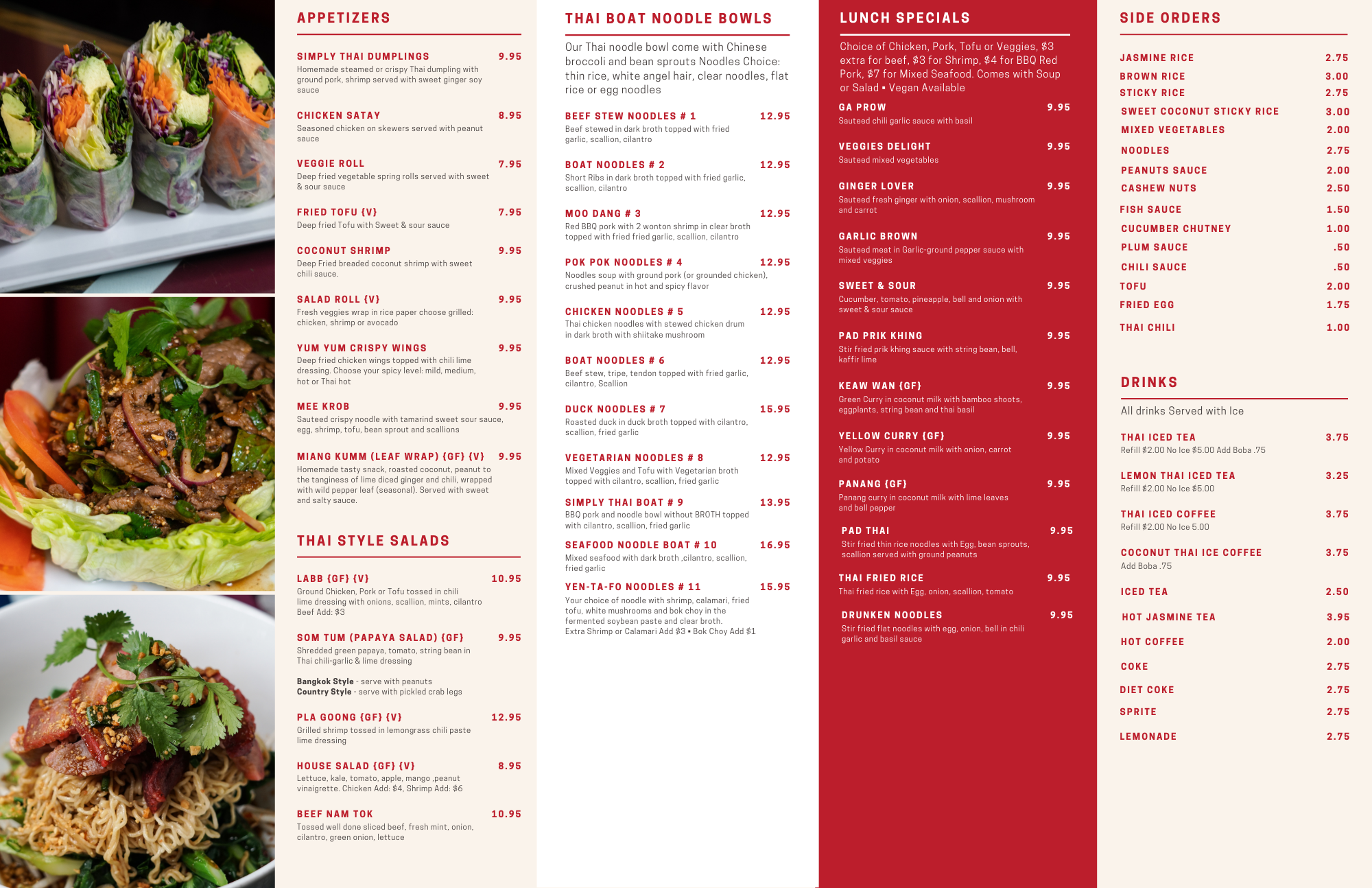 APPETIZERS

SIMPLY THAI DUMPLINGS 9.95
Homemade steamed or crispy Thai dumpling with ground pork, shrimp served with sweet ginger soy sauce

CHICKEN SATAY 8.95
Seasoned chicken on skewers served with peanut sauce

VEGGIE ROLL 7.95
Deep fried vegetable spring rolls served with sweet & sour sauce

FRIED TOFU {V} 7.95
Deep fried Tofu with Sweet & sour sauce

COCONUT SHRIMP 9.95
Deep Fried breaded coconut shrimp with sweet chili sauce.

SALAD ROLL {V} 9.95
Fresh veggies wrap in rice paper choose grilled: chicken, shrimp or avocado

YUM YUM CRISPY WINGS 9.95
Deep fried chicken wings topped with chili lime dressing. Choose your spicy level: mild, medium, hot or Thai hot

MEE KROB 9.95
Sauteed crispy noodle with tamarind sweet sour sauce, egg, shrimp, tofu, bean sprout and scallions

MIANG KUMM (LEAF WRAP) {GF} {V} 9.95
Homemade tasty snack, roasted coconut, peanut to the tanginess of lime diced ginger and chili, wrapped with wild pepper leaf (seasonal). Served with sweet and salty sauce.

THAI STYLE SALADS

LABB {GF} {V} 10.95
Ground Chicken, Pork or Tofu tossed in chili lime dressing with onions, scallion, mints, cilantro
Beef Add: $3

SOM TUM (PAPAYA SALAD) {GF} 9.95
Shredded green papaya, tomato, string bean in Thai chili-garlic & lime dressing

Bangkok Style - serve with peanuts
Country Style - serve with pickled crab legs

PLA GOONG {GF} {V} 12.95
Grilled shrimp tossed in lemongrass chili paste lime dressing

HOUSE SALAD {GF} {V} 8.95
Lettuce, kale, tomato, apple, mango ,peanut vinaigrette. Chicken Add: $4, Shrimp Add: $6

BEEF NAM TOK 10.95
Tossed well done sliced beef, fresh mint, onion, cilantro, green onion, lettuce

THAI BOAT NOODLE BOWLS

Our Thai noodle bowl come with Chinese broccoli and bean sprouts Noodles Choice: thin rice, white angel hair, clear noodles, flat rice or egg noodles

BEEF STEW NOODLES # 1 12.95
Beef stewed in dark broth topped with fried garlic, scallion, cilantro

BOAT NOODLES # 2 12.95
Short Ribs in dark broth topped with fried garlic, scallion, cilantro

MOO DANG # 3 12.95
Red BBQ pork with 2 wonton shrimp in clear broth topped with fried fried garlic, scallion, cilantro

POK POK NOODLES # 4 12.95
Noodles soup with ground pork (or grounded chicken), crushed peanut in hot and spicy flavor

CHICKEN NOODLES # 5 12.95
Thai chicken noodles with stewed chicken drum in dark broth with shiitake mushroom

BOAT NOODLES # 6 12.95
Beef stew, tripe, tendon topped with fried garlic, cilantro, Scallion

DUCK NOODLES # 7 15.95
Roasted duck in duck broth topped with cilantro, scallion, fried garlic

VEGETARIAN NOODLES # 8 12.95
Mixed Veggies and Tofu with Vegetarian broth topped with cilantro, scallion, fried garlic

SIMPLY THAI BOAT # 9 13.95
BBQ pork and noodle bowl without BROTH topped with cilantro, scallion, fried garlic

SEAFOOD NOODLE BOAT # 10 16.95
Mixed seafood with dark broth ,cilantro, scallion, fried garlic

YEN-TA-FO NOODLES # 11 15.95
Your choice of noodle with shrimp, calamari, fried tofu, white mushrooms and bok choy in the fermented soybean paste and clear broth.
Extra Shrimp or Calamari Add $3 • Bok Choy Add $1

LUNCH SPECIALS

Choice of Chicken, Pork, Tofu or Veggies, $3 extra for beef, $3 for Shrimp, $4 for BBQ Red Pork, $7 for Mixed Seafood. Comes with Soup or Salad • Vegan Available

GA PROW 9.95
Sauteed chili garlic sauce with basil

VEGGIES DELIGHT 9.95
Sauteed mixed vegetables

GINGER LOVER 9.95
Sauteed fresh ginger with onion, scallion, mushroom and carrot

GARLIC BROWN 9.95
Sauteed meat in Garlic-ground pepper sauce with mixed veggies

SWEET & SOUR 9.95
Cucumber, tomato, pineapple, bell and onion with sweet & sour sauce

PAD PRIK KHING 9.95
Stir fried prik khing sauce with string bean, bell, kaffir lime

KEAW WAN {GF} 9.95
Green Curry in coconut milk with bamboo shoots, eggplants, string bean and thai basil

YELLOW CURRY {GF} 9.95
Yellow Curry in coconut milk with onion, carrot and potato

PANANG {GF} 9.95
Panang curry in coconut milk with lime leaves and bell pepper

PAD THAI 9.95
Stir fried thin rice noodles with Egg, bean sprouts, scallion served with ground peanuts

THAI FRIED RICE 9.95
Thai fried rice with Egg, onion, scallion, tomato

DRUNKEN NOODLES 9.95
Stir fried flat noodles with egg, onion, bell in chili garlic and basil sauce

SIDE ORDERS

JASMINE RICE 2.75
BROWN RICE 3.00
STICKY RICE 2.75
SWEET COCONUT STICKY RICE 3.00
MIXED VEGETABLES 2.00
NOODLES 2.75
PEANUTS SAUCE 2.00
CASHEW NUTS 2.50
FISH SAUCE 1.50
CUCUMBER CHUTNEY 1.00
PLUM SAUCE .50
CHILI SAUCE .50
TOFU 2.00
FRIED EGG 1.75
THAI CHILI 1.00

DRINKS

All drinks Served with Ice

THAI ICED TEA 3.75
Refill $2.00 No Ice $5.00 Add Boba .75

LEMON THAI ICED TEA 3.25
Refill $2.00 No Ice $5.00

THAI ICED COFFEE 3.75
Refill $2.00 No Ice 5.00

COCONUT THAI ICE COFFEE 3.75
Add Boba .75

ICED TEA 2.50
HOT JASMINE TEA 3.95
HOT COFFEE 2.00
COKE 2.75
DIET COKE 2.75
SPRITE 2.75
LEMONADE 2.75